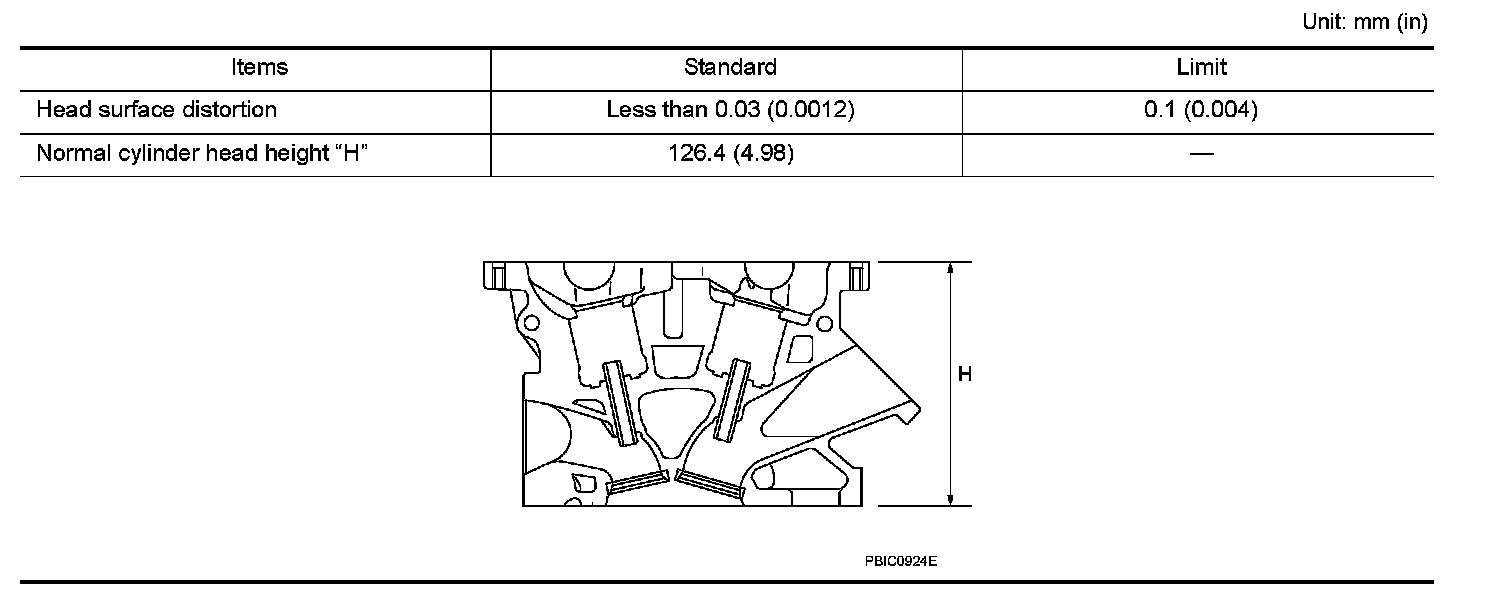 Unit: mm (in)

| Items | Standard | Limit |
|---|---|---|
| Head surface distortion | Less than 0.03 (0.0012) | 0.1 (0.004) |
| Normal cylinder head height “H” | 126.4 (4.98) | — |

H

PBIC0924E